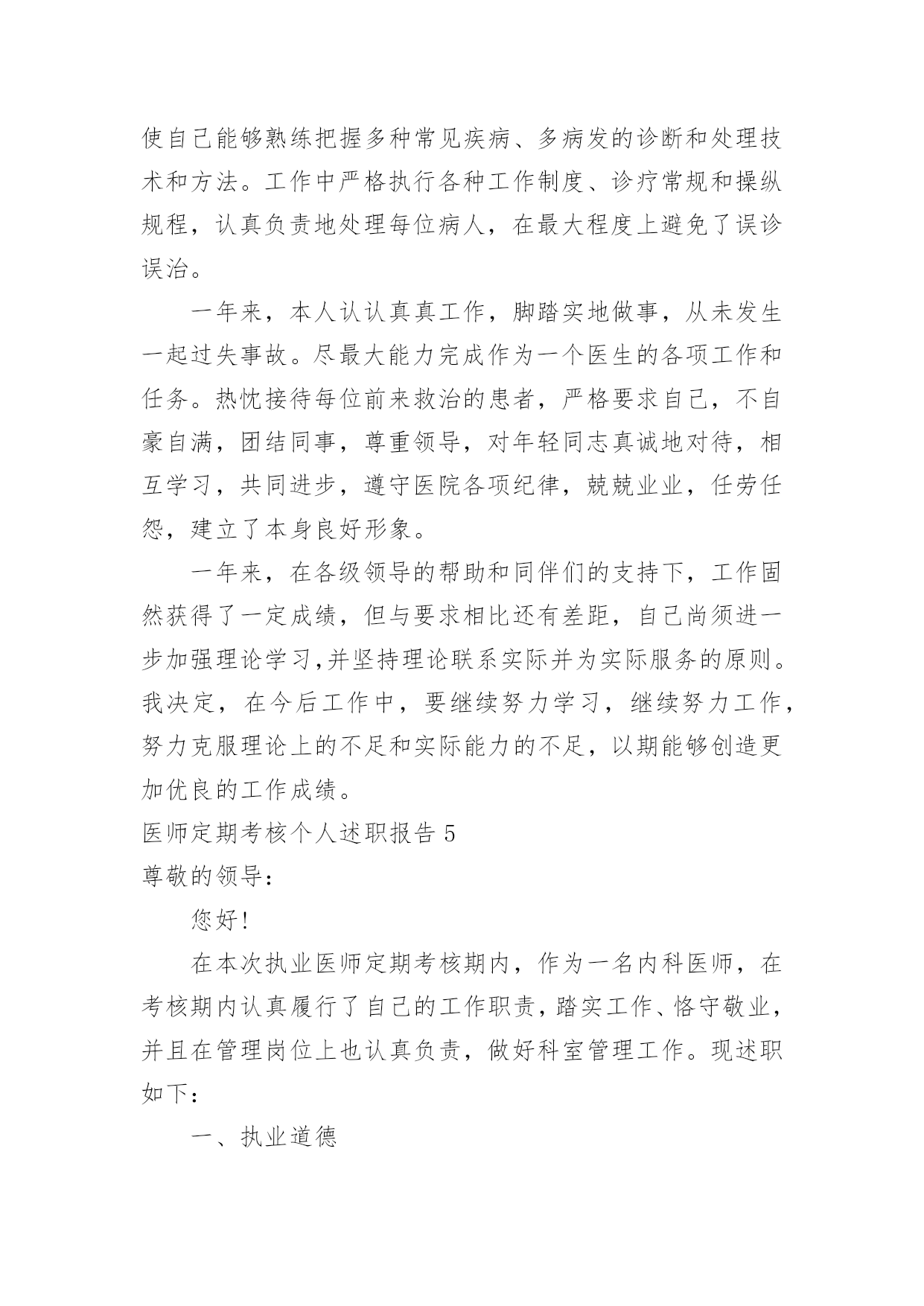 使自己能够熟练把握多种常见疾病、多病发的诊断和处理技术和方法。工作中严格执行各种工作制度、诊疗常规和操纵规程，认真负责地处理每位病人，在最大程度上避免了误诊误治。

一年来，本人认认真真工作，脚踏实地做事，从未发生一起过失事故。尽最大能力完成作为一个医生的各项工作和任务。热忱接待每位前来救治的患者，严格要求自己，不自豪自满，团结同事，尊重领导，对年轻同志真诚地对待，相互学习，共同进步，遵守医院各项纪律，兢兢业业，任劳任怨，建立了本身良好形象。

一年来，在各级领导的帮助和同伴们的支持下，工作固然获得了一定成绩，但与要求相比还有差距，自己尚须进一步加强理论学习,并坚持理论联系实际并为实际服务的原则。我决定，在今后工作中，要继续努力学习，继续努力工作，努力克服理论上的不足和实际能力的不足，以期能够创造更加优良的工作成绩。

医师定期考核个人述职报告 5

尊敬的领导：

您好!

在本次执业医师定期考核期内，作为一名内科医师，在考核期内认真履行了自己的工作职责，踏实工作、恪守敬业，并且在管理岗位上也认真负责，做好科室管理工作。现述职如下：

一、执业道德